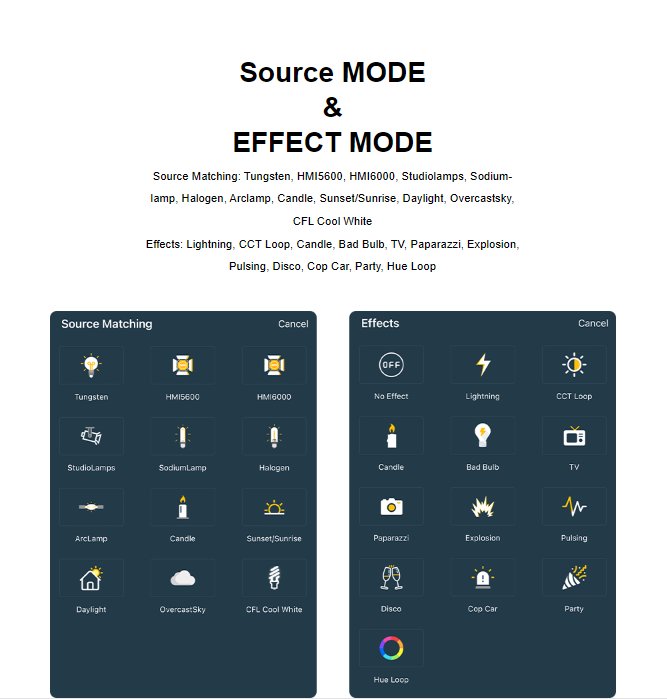 Source MODE
&
EFFECT MODE

Source Matching: Tungsten, HMI5600, HMI6000, Studiolamps, Sodiumlamp, Halogen, Arclamp, Candle, Sunset/Sunrise, Daylight, Overcastsky, CFL Cool White

Effects: Lightning, CCT Loop, Candle, Bad Bulb, TV, Paparazzi, Explosion, Pulsing, Disco, Cop Car, Party, Hue Loop

Source Matching
Cancel

Tungsten
HMI5600
HMI6000
StudioLamps
SodiumLamp
Halogen
ArcLamp
Candle
Sunset/Sunrise
Daylight
OvercastSky
CFL Cool White

Effects
Cancel

OFF
No Effect
Lightning
CCT Loop
Candle
Bad Bulb
TV
Paparazzi
Explosion
Pulsing
Disco
Cop Car
Party
Hue Loop